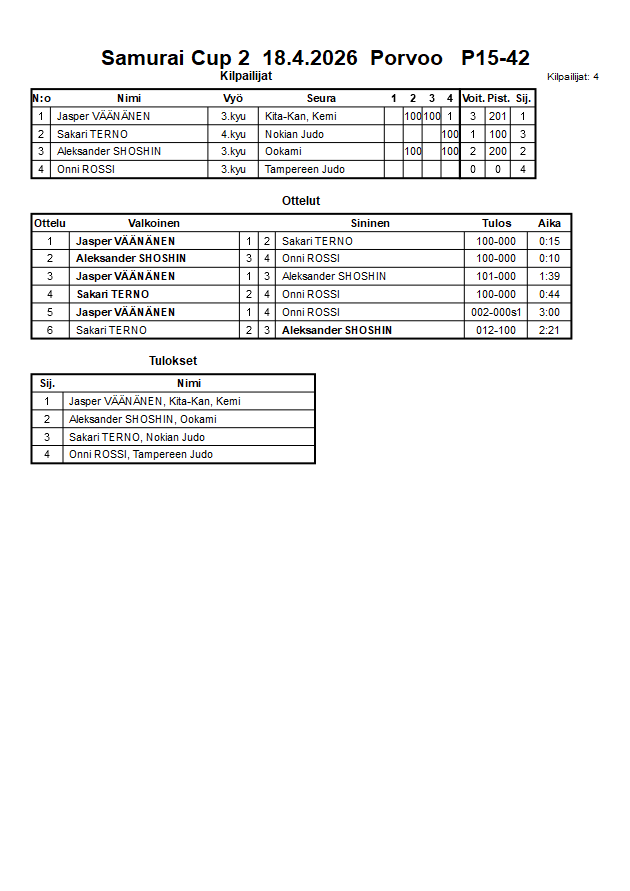 Samurai Cup 2 18.4.2026 Porvoo P15-42

Kilpailijat

Kilpailijat: 4

| N:o | Nimi | Vyö | Seura | 1 | 2 | 3 | 4 | Voit. | Pist. | Sij. |
|---|---|---|---|---|---|---|---|---|---|---|
| 1 | Jasper VÄÄNÄNEN | 3.kyu | Kita-Kan, Kemi | | 100 | 100 | 1 | 3 | 201 | 1 |
| 2 | Sakari TERNO | 4.kyu | Nokian Judo | | | | 100 | 1 | 100 | 3 |
| 3 | Aleksander SHOSHIN | 3.kyu | Ookami | | 100 | | 100 | 2 | 200 | 2 |
| 4 | Onni ROSSI | 3.kyu | Tampereen Judo | | | | | 0 | 0 | 4 |

Ottelut

| Ottelu | Valkoinen | | | Sininen | Tulos | Aika |
|---|---|---|---|---|---|---|
| 1 | Jasper VÄÄNÄNEN | 1 | 2 | Sakari TERNO | 100-000 | 0:15 |
| 2 | Aleksander SHOSHIN | 3 | 4 | Onni ROSSI | 100-000 | 0:10 |
| 3 | Jasper VÄÄNÄNEN | 1 | 3 | Aleksander SHOSHIN | 101-000 | 1:39 |
| 4 | Sakari TERNO | 2 | 4 | Onni ROSSI | 100-000 | 0:44 |
| 5 | Jasper VÄÄNÄNEN | 1 | 4 | Onni ROSSI | 002-000s1 | 3:00 |
| 6 | Sakari TERNO | 2 | 3 | Aleksander SHOSHIN | 012-100 | 2:21 |

Tulokset

| Sij. | Nimi |
|---|---|
| 1 | Jasper VÄÄNÄNEN, Kita-Kan, Kemi |
| 2 | Aleksander SHOSHIN, Ookami |
| 3 | Sakari TERNO, Nokian Judo |
| 4 | Onni ROSSI, Tampereen Judo |